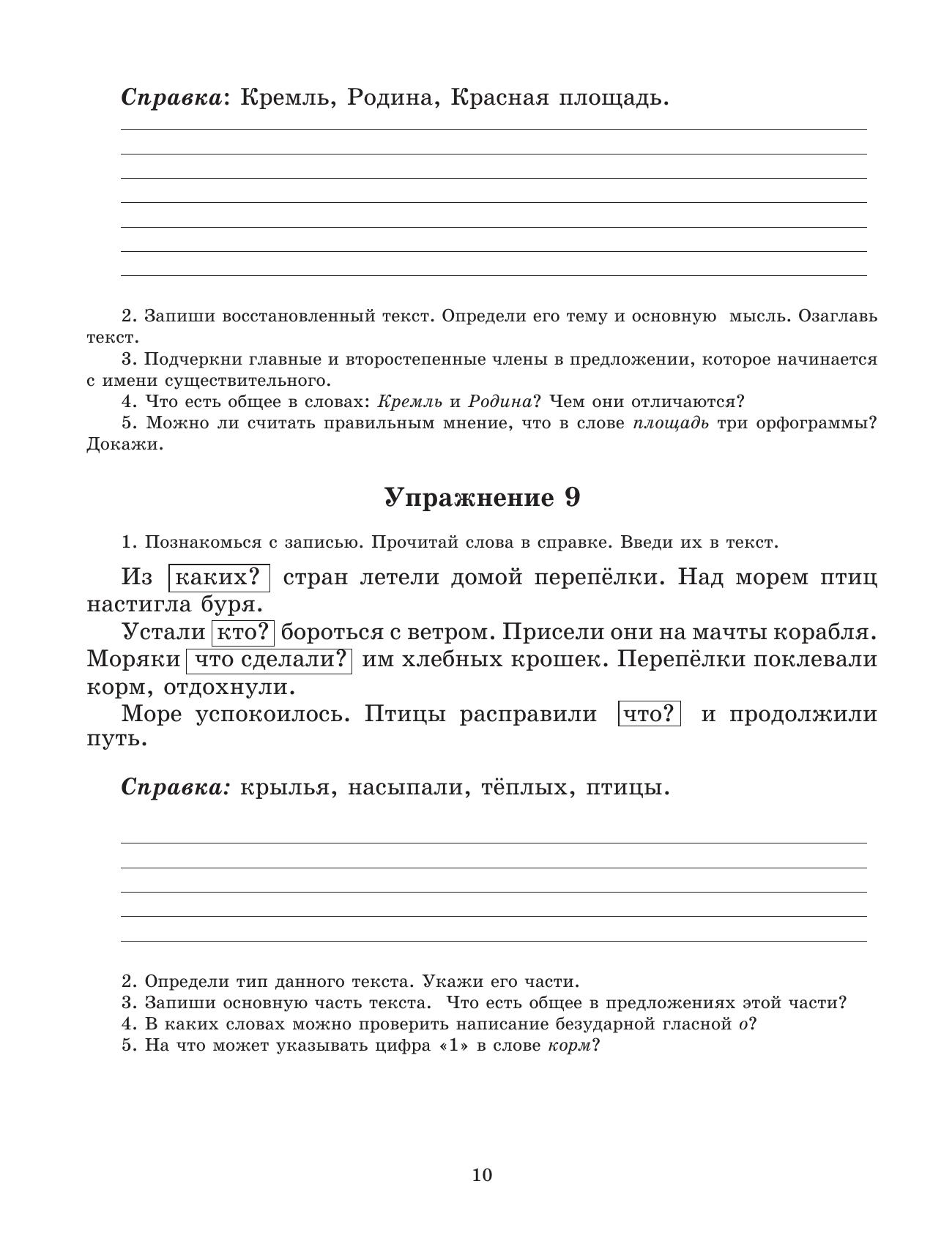 Справка: Кремль, Родина, Красная площадь.

2. Запиши восстановленный текст. Определи его тему и основную мысль. Озаглавь текст.

3. Подчеркни главные и второстепенные члены в предложении, которое начинается с имени существительного.

4. Что есть общее в словах: Кремль и Родина? Чем они отличаются?

5. Можно ли считать правильным мнение, что в слове площадь три орфограммы? Докажи.

Упражнение 9

1. Познакомься с записью. Прочитай слова в справке. Введи их в текст.

Из каких? стран летели домой перепёлки. Над морем птиц настигла буря.

Устали кто? бороться с ветром. Присели они на мачты корабля. Моряки что сделали? им хлебных крошек. Перепёлки поклевали корм, отдохнули.

Море успокоилось. Птицы расправили что? и продолжили путь.

Справка: крылья, насыпали, тёплых, птицы.

2. Определи тип данного текста. Укажи его части.

3. Запиши основную часть текста. Что есть общее в предложениях этой части?

4. В каких словах можно проверить написание безударной гласной о?

5. На что может указывать цифра «1» в слове корм?

10